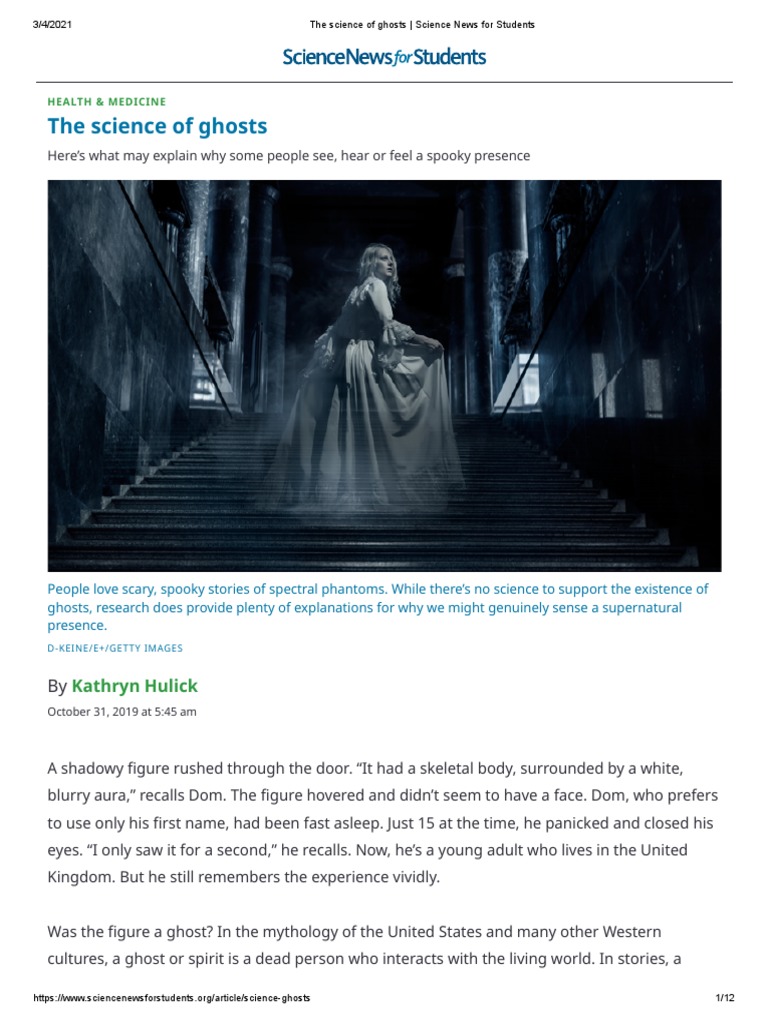 3/4/2021 The science of ghosts | Science News for Students

ScienceNews for Students

HEALTH & MEDICINE

The science of ghosts

Here's what may explain why some people see, hear or feel a spooky presence

People love scary, spooky stories of spectral phantoms. While there's no science to support the existence of ghosts, research does provide plenty of explanations for why we might genuinely sense a supernatural presence.

D-KEINE/E+/GETTY IMAGES

By Kathryn Hulick

October 31, 2019 at 5:45 am

A shadowy figure rushed through the door. "It had a skeletal body, surrounded by a white, blurry aura," recalls Dom. The figure hovered and didn't seem to have a face. Dom, who prefers to use only his first name, had been fast asleep. Just 15 at the time, he panicked and closed his eyes. "I only saw it for a second," he recalls. Now, he's a young adult who lives in the United Kingdom. But he still remembers the experience vividly.

Was the figure a ghost? In the mythology of the United States and many other Western cultures, a ghost or spirit is a dead person who interacts with the living world. In stories, a

https://www.sciencenewsforstudents.org/article/science-ghosts 1/12